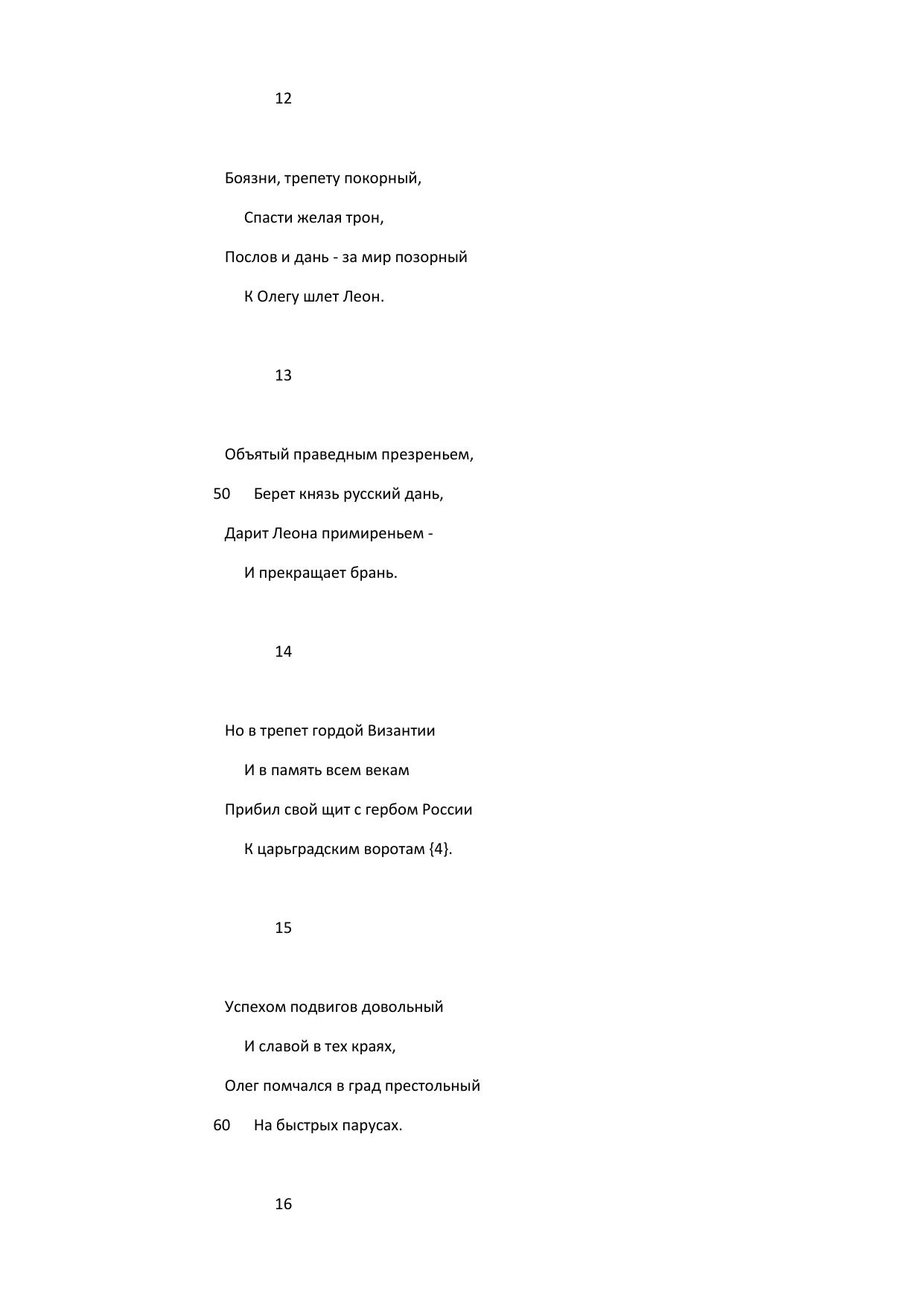 12

Боязни, трепету покорный,

Спасти желая трон,

Послов и дань - за мир позорный

К Олегу шлет Леон.

13

Объятый праведным презреньем,

50 Берет князь русский дань,

Дарит Леона примиреньем -

И прекращает брань.

14

Но в трепет гордой Византии

И в память всем векам

Прибил свой щит с гербом России

К царьградским воротам {4}.

15

Успехом подвигов довольный

И славой в тех краях,

Олег помчался в град престольный

60 На быстрых парусах.

16